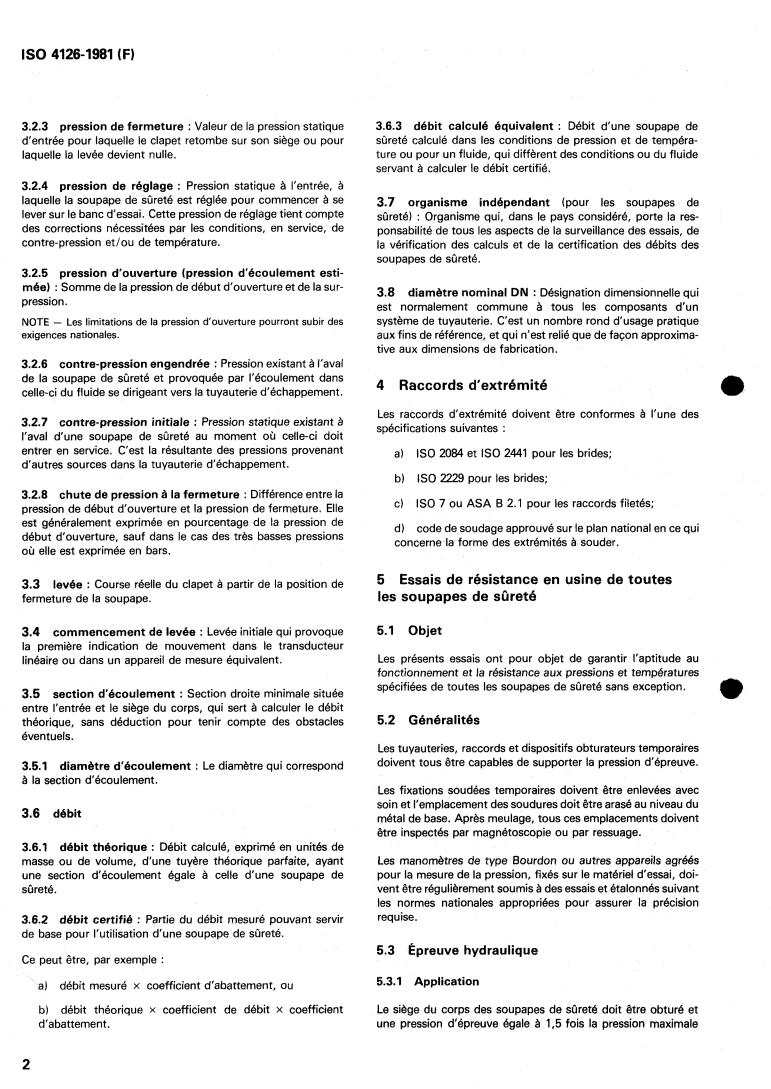 ISO 4126-1981 (F)

3.2.3 pression de fermeture : Valeur de la pression statique d'entrée pour laquelle le clapet retombe sur son siège ou pour laquelle la levée devient nulle.

3.2.4 pression de réglage : Pression statique à l'entrée, à laquelle la soupape de sûreté est réglée pour commencer à se lever sur le banc d'essai. Cette pression de réglage tient compte des corrections nécessitées par les conditions, en service, de contre-pression et/ou de température.

3.2.5 pression d'ouverture (pression d'écoulement estimée) : Somme de la pression de début d'ouverture et de la surpression.

NOTE — Les limitations de la pression d'ouverture pourront subir des exigences nationales.

3.2.6 contre-pression engendrée : Pression existant à l'aval de la soupape de sûreté et provoquée par l'écoulement dans celle-ci du fluide se dirigeant vers la tuyauterie d'échappement.

3.2.7 contre-pression initiale : Pression statique existant à l'aval d'une soupape de sûreté au moment où celle-ci doit entrer en service. C'est la résultante des pressions provenant d'autres sources dans la tuyauterie d'échappement.

3.2.8 chute de pression à la fermeture : Différence entre la pression de début d'ouverture et la pression de fermeture. Elle est généralement exprimée en pourcentage de la pression de début d'ouverture, sauf dans le cas des très basses pressions où elle est exprimée en bars.

3.3 levée : Course réelle du clapet à partir de la position de fermeture de la soupape.

3.4 commencement de levée : Levée initiale qui provoque la première indication de mouvement dans le transducteur linéaire ou dans un appareil de mesure équivalent.

3.5 section d'écoulement : Section droite minimale située entre l'entrée et le siège du corps, qui sert à calculer le débit théorique, sans déduction pour tenir compte des obstacles éventuels.

3.5.1 diamètre d'écoulement : Le diamètre qui correspond à la section d'écoulement.

3.6 débit

3.6.1 débit théorique : Débit calculé, exprimé en unités de masse ou de volume, d'une tuyère théorique parfaite, ayant une section d'écoulement égale à celle d'une soupape de sûreté.

3.6.2 débit certifié : Partie du débit mesuré pouvant servir de base pour l'utilisation d'une soupape de sûreté.

Ce peut être, par exemple :

a) débit mesuré × coefficient d'abattement, ou

b) débit théorique × coefficient de débit × coefficient d'abattement.

3.6.3 débit calculé équivalent : Débit d'une soupape de sûreté calculé dans les conditions de pression et de température ou pour un fluide, qui diffèrent des conditions ou du fluide servant à calculer le débit certifié.

3.7 organisme indépendant (pour les soupapes de sûreté) : Organisme qui, dans le pays considéré, porte la responsabilité de tous les aspects de la surveillance des essais, de la vérification des calculs et de la certification des débits des soupapes de sûreté.

3.8 diamètre nominal DN : Désignation dimensionnelle qui est normalement commune à tous les composants d'un système de tuyauterie. C'est un nombre rond d'usage pratique aux fins de référence, et qui n'est relié que de façon approximative aux dimensions de fabrication.

4 Raccords d'extrémité

Les raccords d'extrémité doivent être conformes à l'une des spécifications suivantes :

a) ISO 2084 et ISO 2441 pour les brides;

b) ISO 2229 pour les brides;

c) ISO 7 ou ASA B 2.1 pour les raccords filetés;

d) code de soudage approuvé sur le plan national en ce qui concerne la forme des extrémités à souder.

5 Essais de résistance en usine de toutes les soupapes de sûreté

5.1 Objet

Les présents essais ont pour objet de garantir l'aptitude au fonctionnement et la résistance aux pressions et températures spécifiées de toutes les soupapes de sûreté sans exception.

5.2 Généralités

Les tuyauteries, raccords et dispositifs obturateurs temporaires doivent tous être capables de supporter la pression d'épreuve.

Les fixations soudées temporaires doivent être enlevées avec soin et l'emplacement des soudures doit être arasé au niveau du métal de base. Après meulage, tous ces emplacements doivent être inspectés par magnétoscopie ou par ressuage.

Les manomètres de type Bourdon ou autres appareils agréés pour la mesure de la pression, fixés sur le matériel d'essai, doivent être régulièrement soumis à des essais et étalonnés suivant les normes nationales appropriées pour assurer la précision requise.

5.3 Épreuve hydraulique

5.3.1 Application

Le siège du corps des soupapes de sûreté doit être obturé et une pression d'épreuve égale à 1,5 fois la pression maximale

2